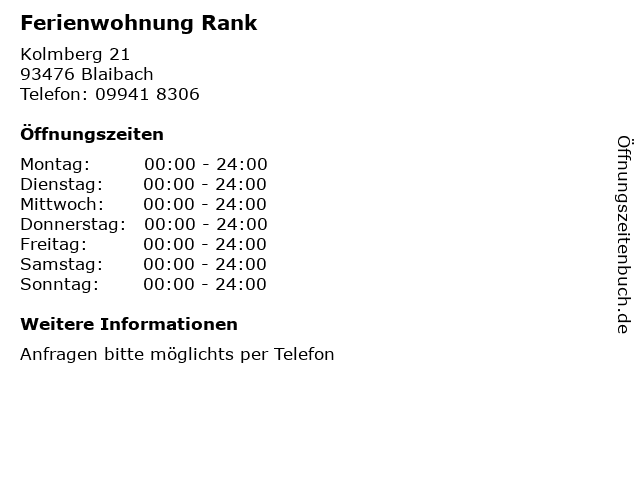 Ferienwohnung Rank

Kolmberg 21
93476 Blaibach
Telefon: 09941 8306

Öffnungszeiten

Montag: 00:00 - 24:00
Dienstag: 00:00 - 24:00
Mittwoch: 00:00 - 24:00
Donnerstag: 00:00 - 24:00
Freitag: 00:00 - 24:00
Samstag: 00:00 - 24:00
Sonntag: 00:00 - 24:00

Weitere Informationen

Anfragen bitte möglichts per Telefon

Öffnungszeitenbuch.de